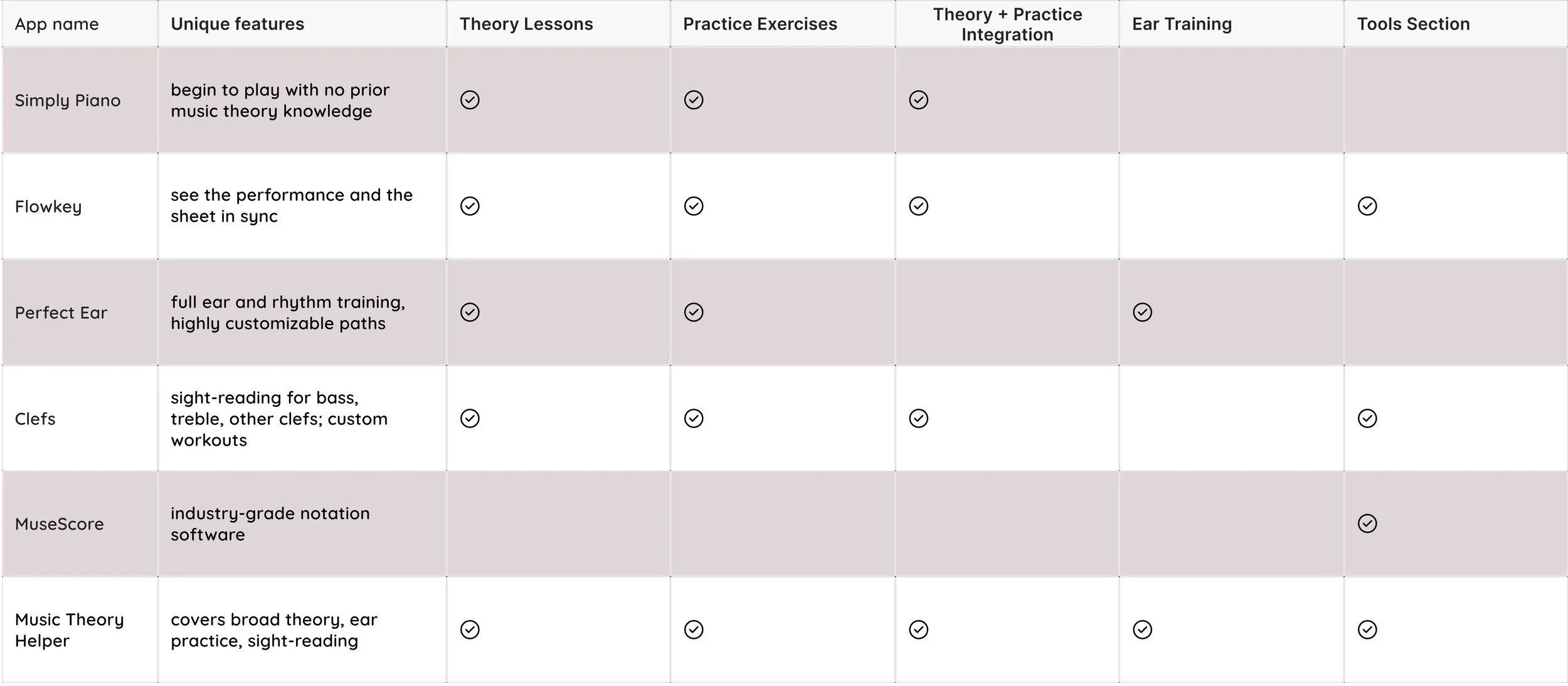 | App name | Unique features | Theory Lessons | Practice Exercises | Theory + Practice Integration | Ear Training | Tools Section |
|---|---|---|---|---|---|---|
| Simply Piano | begin to play with no prior music theory knowledge | ✓ | ✓ | ✓ | | |
| Flowkey | see the performance and the sheet in sync | ✓ | ✓ | ✓ | | ✓ |
| Perfect Ear | full ear and rhythm training, highly customizable paths | ✓ | ✓ | | ✓ | |
| Clefs | sight-reading for bass, treble, other clefs; custom workouts | ✓ | ✓ | ✓ | | ✓ |
| MuseScore | industry-grade notation software | | | | | ✓ |
| Music Theory Helper | covers broad theory, ear practice, sight-reading | ✓ | ✓ | ✓ | ✓ | ✓ |